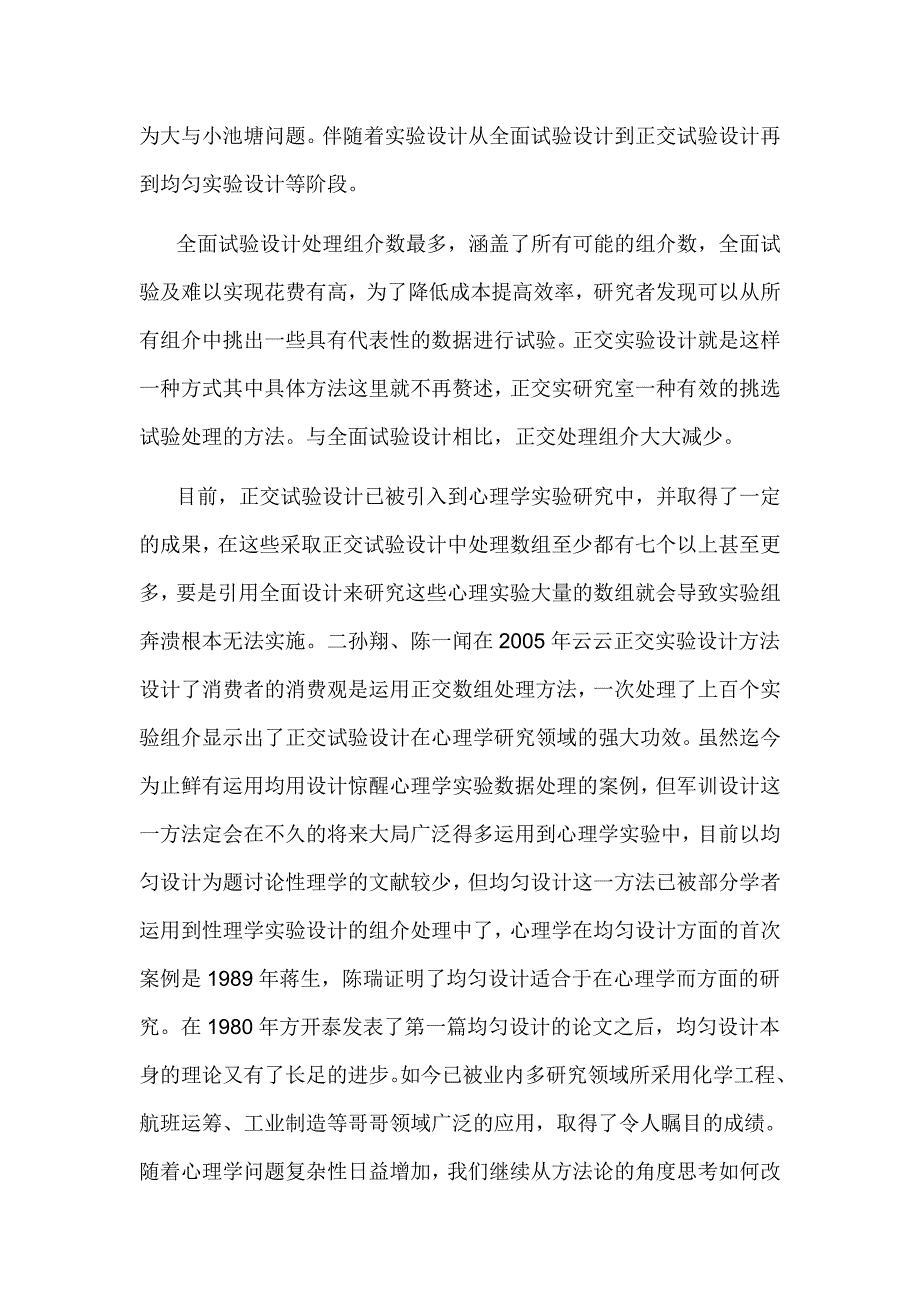 为大与小池塘问题。伴随着实验设计从全面试验设计到正交试验设计再到均匀实验设计等阶段。

全面试验设计处理组介数最多，涵盖了所有可能的组介数，全面试验及难以实现花费有高，为了降低成本提高效率，研究者发现可以从所有组介中挑出一些具有代表性的数据进行试验。正交实验设计就是这样一种方式其中具体方法这里就不再赘述，正交实研究室一种有效的挑选试验处理的方法。与全面试验设计相比，正交处理组介大大减少。

目前，正交试验设计已被引入到心理学实验研究中，并取得了一定的成果，在这些采取正交试验设计中处理数组至少都有七个以上甚至更多，要是引用全面设计来研究这些心理实验大量的数组就会导致实验组奔溃根本无法实施。二孙翔、陈一闻在 2005 年云云正交实验设计方法设计了消费者的消费观是运用正交数组处理方法，一次处理了上百个实验组介显示出了正交试验设计在心理学研究领域的强大功效。虽然迄今为止鲜有运用均用设计惊醒心理学实验数据处理的案例，但军训设计这一方法定会在不久的将来大局广泛得多运用到心理学实验中，目前以均匀设计为题讨论性理学的文献较少，但均匀设计这一方法已被部分学者运用到性理学实验设计的组介处理中了，心理学在均匀设计方面的首次案例是 1989 年蒋生，陈瑞证明了均匀设计适合于在心理学而方面的研究。在 1980 年方开泰发表了第一篇均匀设计的论文之后，均匀设计本身的理论又有了长足的进步。如今已被业内多研究领域所采用化学工程、航班运筹、工业制造等哥哥领域广泛的应用，取得了令人瞩目的成绩。随着心理学问题复杂性日益增加，我们继续从方法论的角度思考如何改